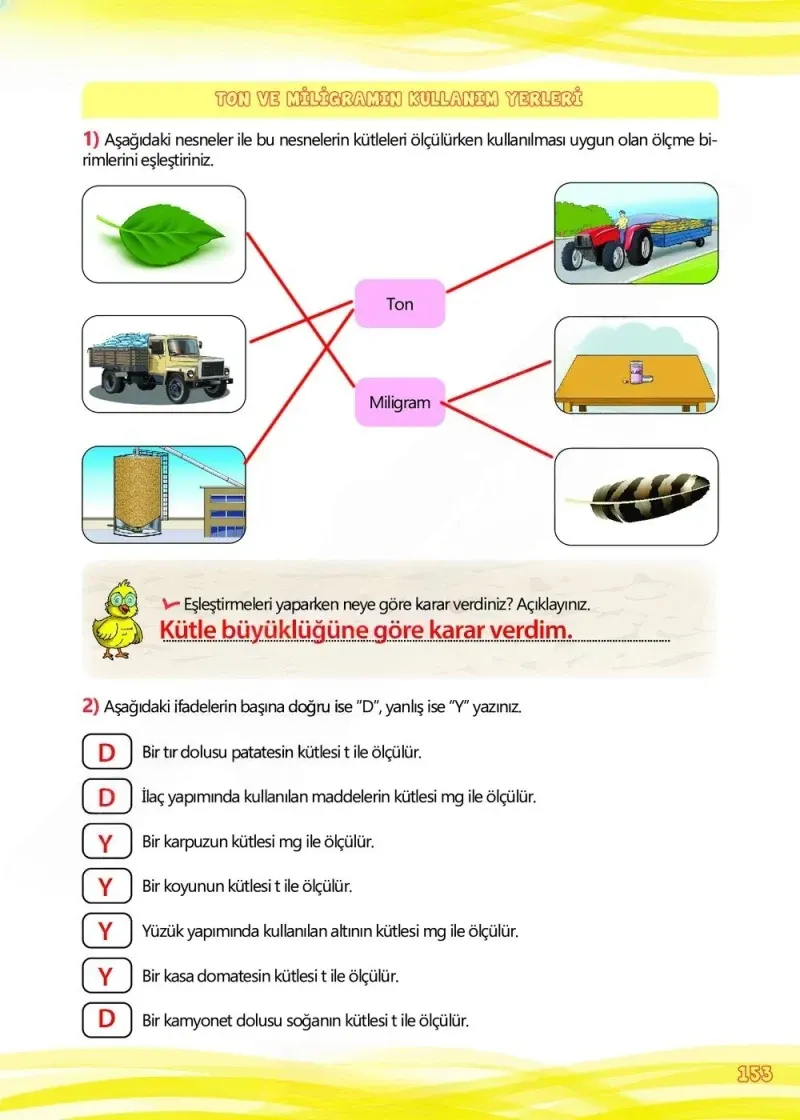 TON VE MİLİGRAMIN KULLANIM YERLERİ

1) Aşağıdaki nesneler ile bu nesnelerin kütleleri ölçülürken kullanılması uygun olan ölçme birimlerini eşleştiriniz.

Ton

Miligram

Eşleştirmeleri yaparken neye göre karar verdiniz? Açıklayınız.
Kütle büyüklüğüne göre karar verdim.

2) Aşağıdaki ifadelerin başına doğru ise "D", yanlış ise "Y" yazınız.

D Bir tır dolusu patatesin kütlesi t ile ölçülür.

D İlaç yapımında kullanılan maddelerin kütlesi mg ile ölçülür.

Y Bir karpuzun kütlesi mg ile ölçülür.

Y Bir koyunun kütlesi t ile ölçülür.

Y Yüzük yapımında kullanılan altının kütlesi mg ile ölçülür.

Y Bir kasa domatesin kütlesi t ile ölçülür.

D Bir kamyonet dolusu soğanın kütlesi t ile ölçülür.

153